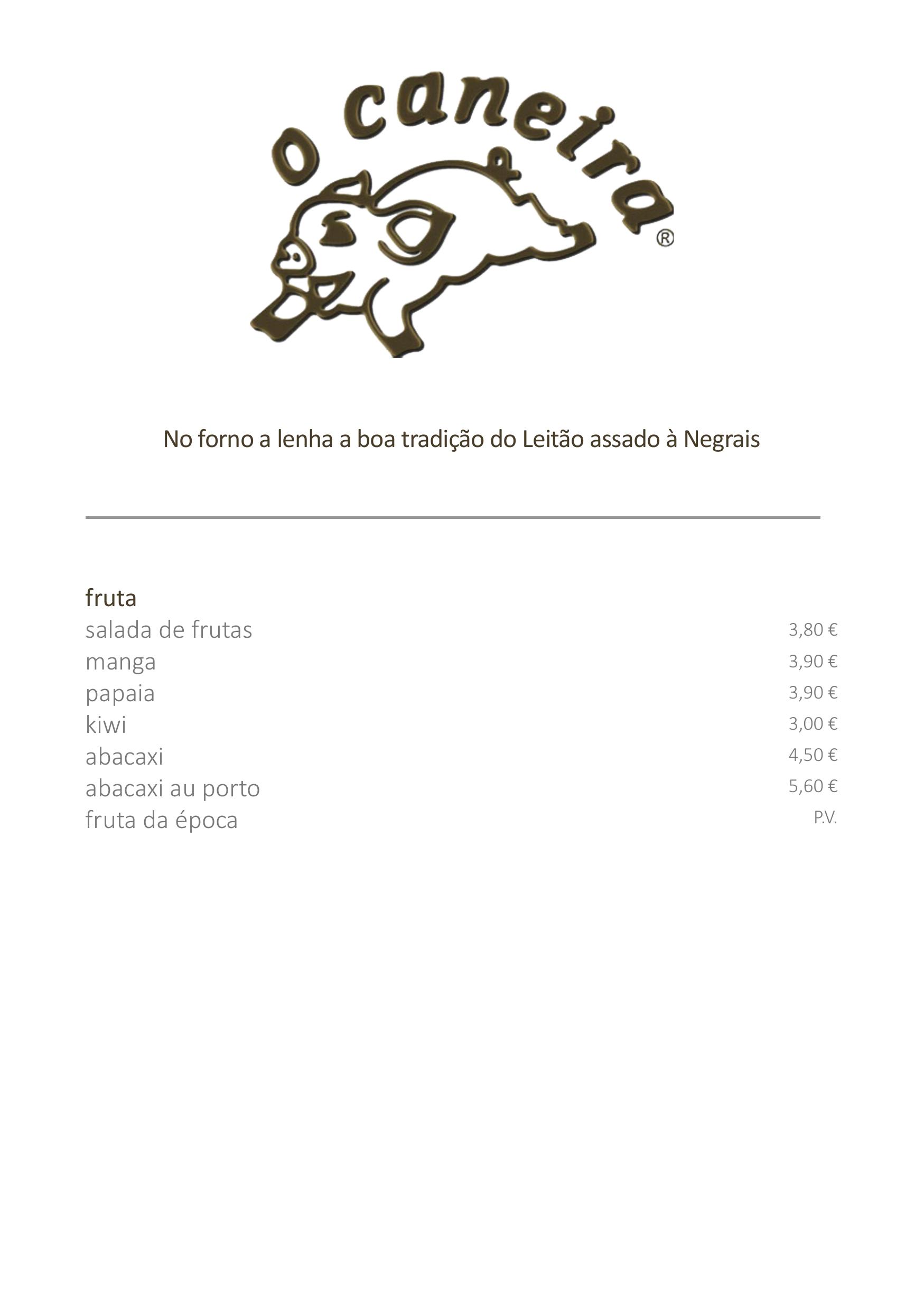 o caneira®

No forno a lenha a boa tradição do Leitão assado à Negrais

fruta
salada de frutas 3,80 €
manga 3,90 €
papaia 3,90 €
kiwi 3,00 €
abacaxi 4,50 €
abacaxi au porto 5,60 €
fruta da época P.V.